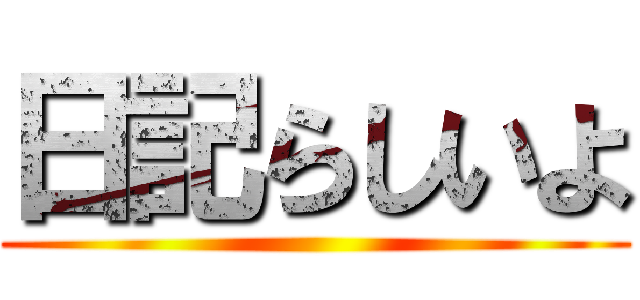 日記らしいよ